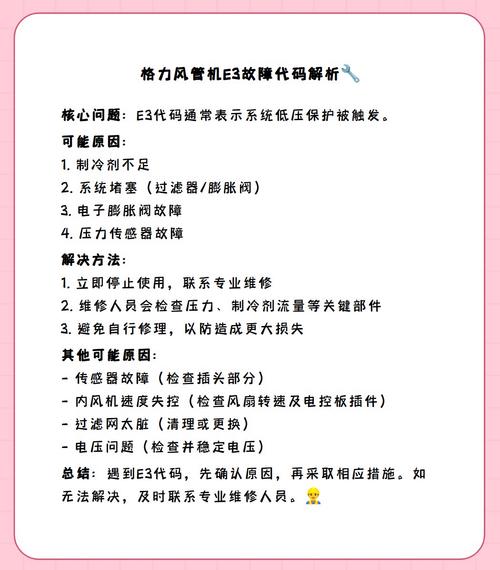 格力风管机E3故障代码解析🔧

核心问题：E3代码通常表示系统低压保护被触发。

可能原因：
1. 制冷剂不足
2. 系统堵塞（过滤器/膨胀阀）
3. 电子膨胀阀故障
4. 压力传感器故障

解决方法：
1. 立即停止使用，联系专业维修
2. 维修人员会检查压力、制冷剂流量等关键部件
3. 避免自行修理，以防造成更大损失

其他可能原因：
- 传感器故障（检查插头部分）
- 内风机速度失控（检查风扇转速及电控板插件）
- 过滤网太脏（清理或更换）
- 电压问题（检查并稳定电压）

总结：遇到E3代码，先确认原因，再采取相应措施。如无法解决，及时联系专业维修人员。👷